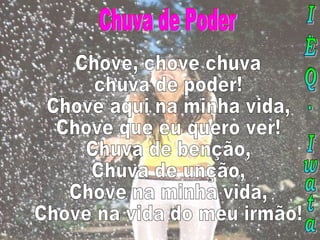 Chuva de Poder

Chove, chove chuva
chuva de poder!
Chove aqui na minha vida,
Chove que eu quero ver!
Chuva de benção,
Chuva de unção,
Chove na minha vida,
Chove na vida do meu irmão!

IEQ . Iwata